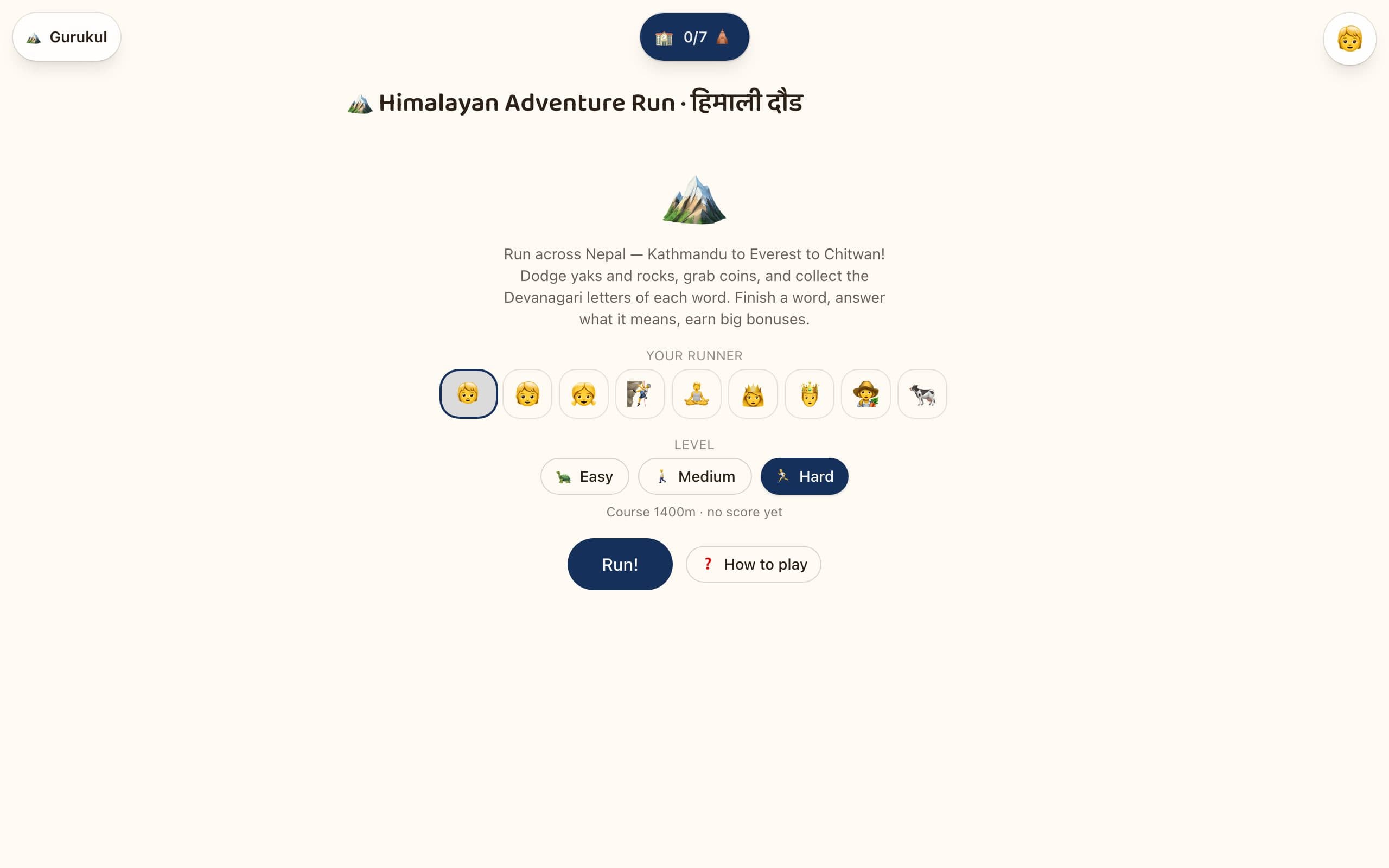 Gurukul

0/7

Himalayan Adventure Run · हिमाली दौड

Run across Nepal — Kathmandu to Everest to Chitwan! Dodge yaks and rocks, grab coins, and collect the Devanagari letters of each word. Finish a word, answer what it means, earn big bonuses.

YOUR RUNNER

LEVEL

Easy

Medium

Hard

Course 1400m · no score yet

Run!

How to play